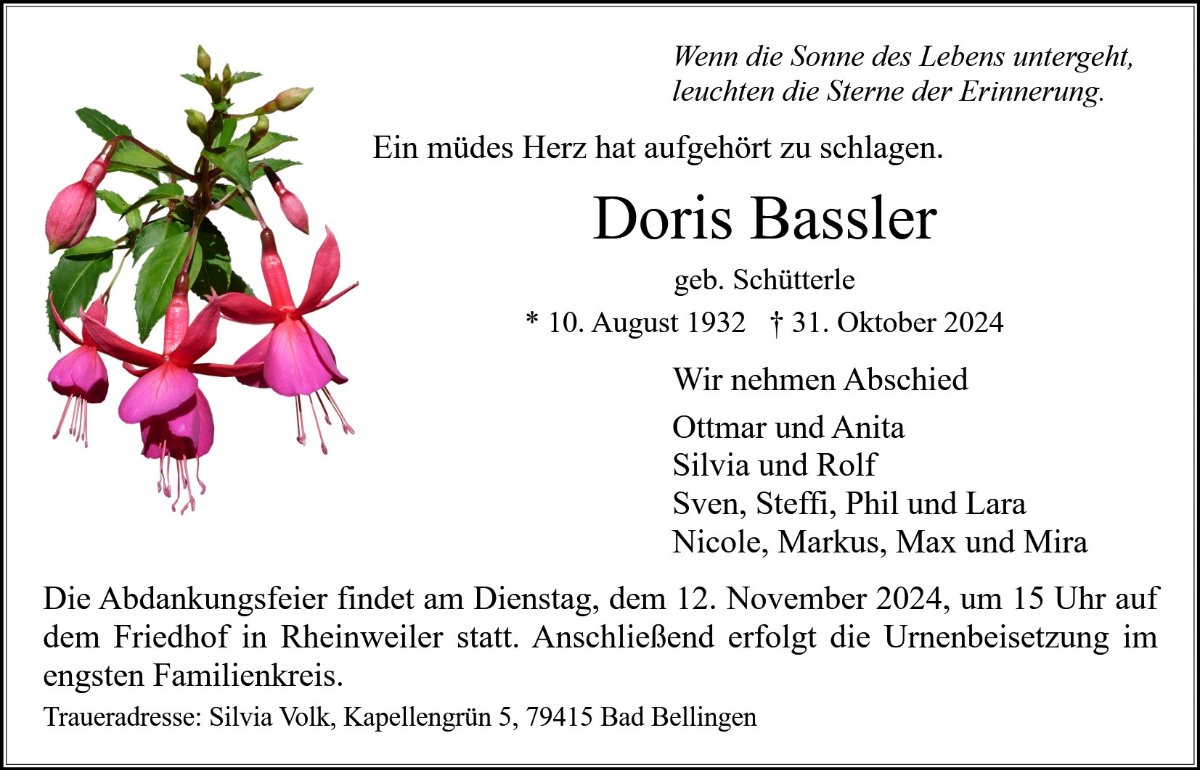 Wenn die Sonne des Lebens untergeht,
leuchten die Sterne der Erinnerung.

Ein müdes Herz hat aufgehört zu schlagen.

Doris Bassler

geb. Schütterle

* 10. August 1932 † 31. Oktober 2024

Wir nehmen Abschied

Ottmar und Anita
Silvia und Rolf
Sven, Steffi, Phil und Lara
Nicole, Markus, Max und Mira

Die Abdankungsfeier findet am Dienstag, dem 12. November 2024, um 15 Uhr auf dem Friedhof in Rheinweiler statt. Anschließend erfolgt die Urnenbeisetzung im engsten Familienkreis.

Traueradresse: Silvia Volk, Kapellengrün 5, 79415 Bad Bellingen